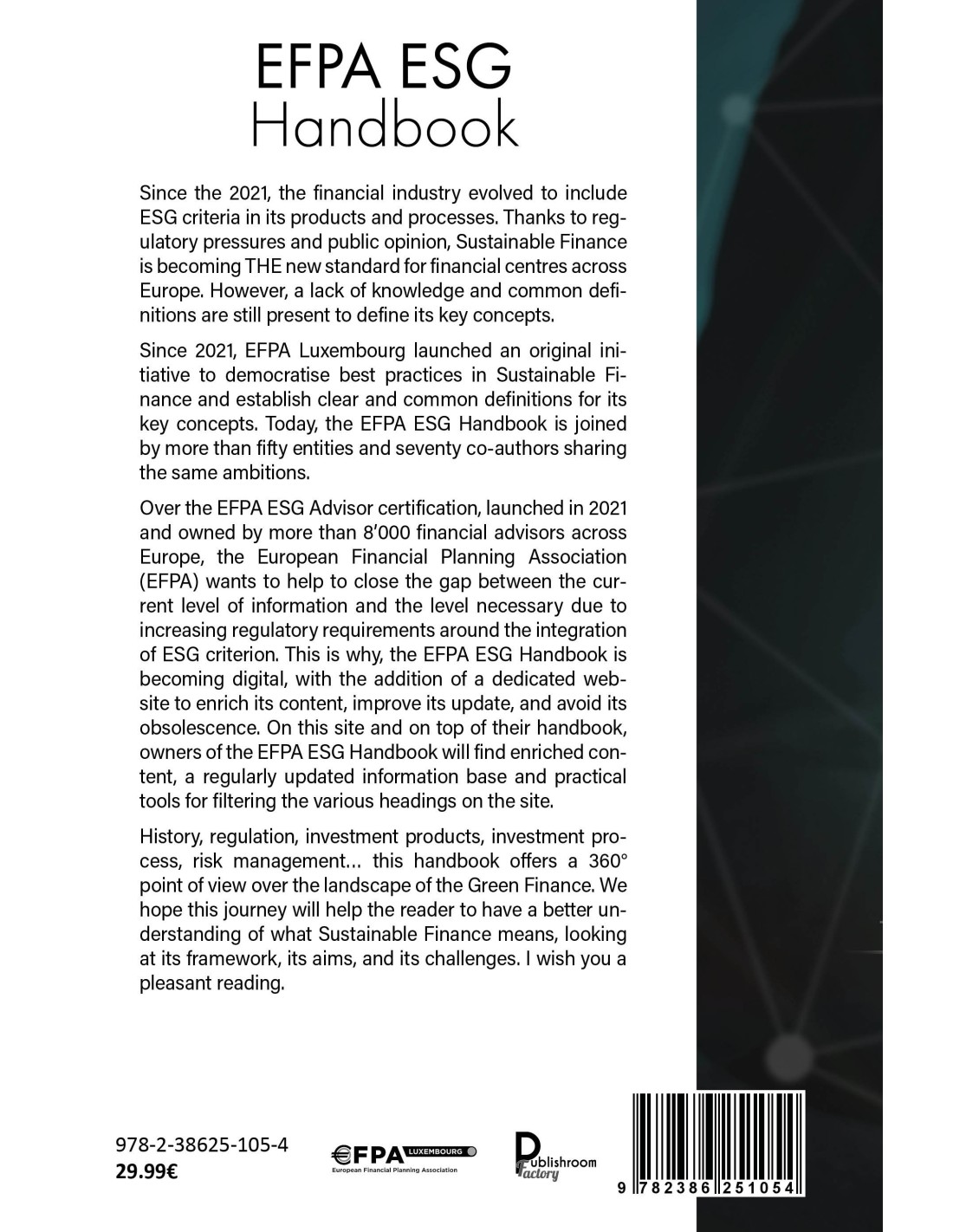 EFPA ESG
Handbook

Since the 2021, the financial industry evolved to include ESG criteria in its products and processes. Thanks to regulatory pressures and public opinion, Sustainable Finance is becoming THE new standard for financial centres across Europe. However, a lack of knowledge and common definitions are still present to define its key concepts.

Since 2021, EFPA Luxembourg launched an original initiative to democratise best practices in Sustainable Finance and establish clear and common definitions for its key concepts. Today, the EFPA ESG Handbook is joined by more than fifty entities and seventy co-authors sharing the same ambitions.

Over the EFPA ESG Advisor certification, launched in 2021 and owned by more than 8'000 financial advisors across Europe, the European Financial Planning Association (EFPA) wants to help to close the gap between the current level of information and the level necessary due to increasing regulatory requirements around the integration of ESG criterion. This is why, the EFPA ESG Handbook is becoming digital, with the addition of a dedicated website to enrich its content, improve its update, and avoid its obsolescence. On this site and on top of their handbook, owners of the EFPA ESG Handbook will find enriched content, a regularly updated information base and practical tools for filtering the various headings on the site.

History, regulation, investment products, investment process, risk management... this handbook offers a 360° point of view over the landscape of the Green Finance. We hope this journey will help the reader to have a better understanding of what Sustainable Finance means, looking at its framework, its aims, and its challenges. I wish you a pleasant reading.

978-2-38625-105-4
29.99€

€FPA LUXEMBOURG
European Financial Planning Association

Publishroom Factory

9 782386 251054